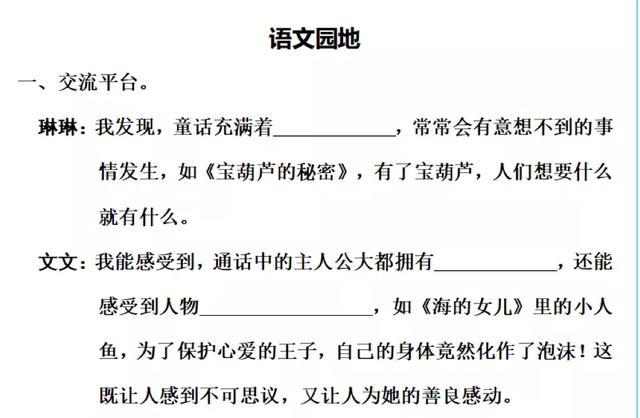 语文园地

一、交流平台。

琳琳：我发现，童话充满着____________，常常会有意想不到的事情发生，如《宝葫芦的秘密》，有了宝葫芦，人们想要什么就有什么。

文文：我能感受到，通话中的主人公大都拥有____________，还能感受到人物________________，如《海的女儿》里的小人鱼，为了保护心爱的王子，自己的身体竟然化作了泡沫！这既让人感到不可思议，又让人为她的善良感动。